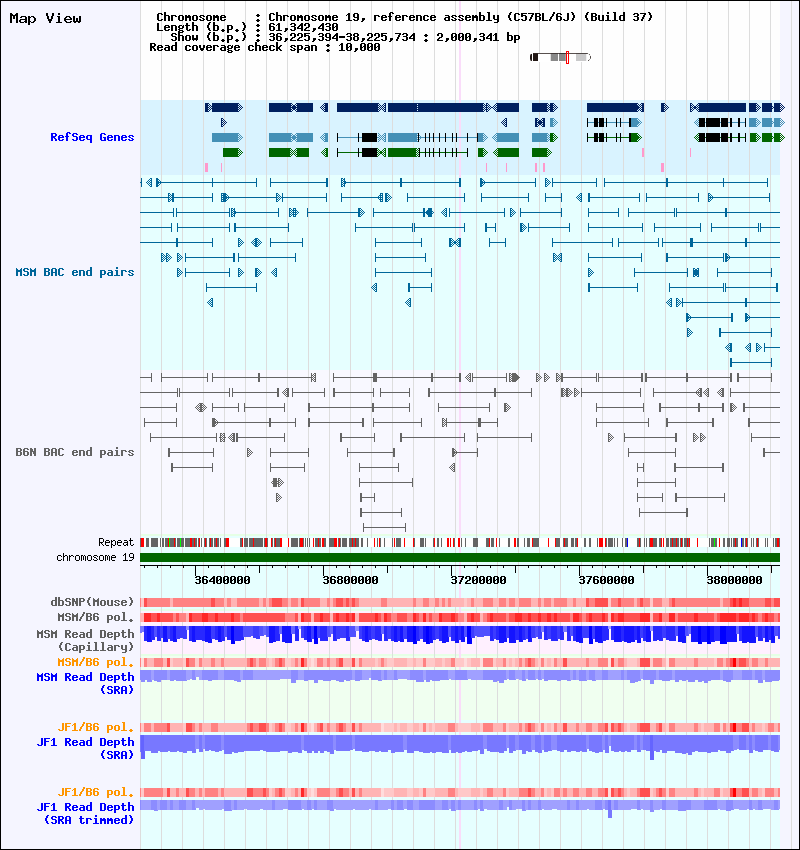 Map View

Chromosome : Chromosome 19, reference assembly (C57BL/6J) (Build 37)
Length (b.p.) : 61,342,430
Show (b.p.) : 36,225,394-38,225,734 : 2,000,341 bp
Read coverage check span : 10,000

RefSeq Genes

MSM BAC end pairs

B6N BAC end pairs

Repeat
chromosome 19

36400000
36800000
37200000
37600000
38000000

dbSNP(Mouse)
MSM/B6 pol.
MSM Read Depth (Capillary)
MSM/B6 pol.
MSM Read Depth (SRA)

JF1/B6 pol.
JF1 Read Depth (SRA)

JF1/B6 pol.
JF1 Read Depth (SRA trimmed)